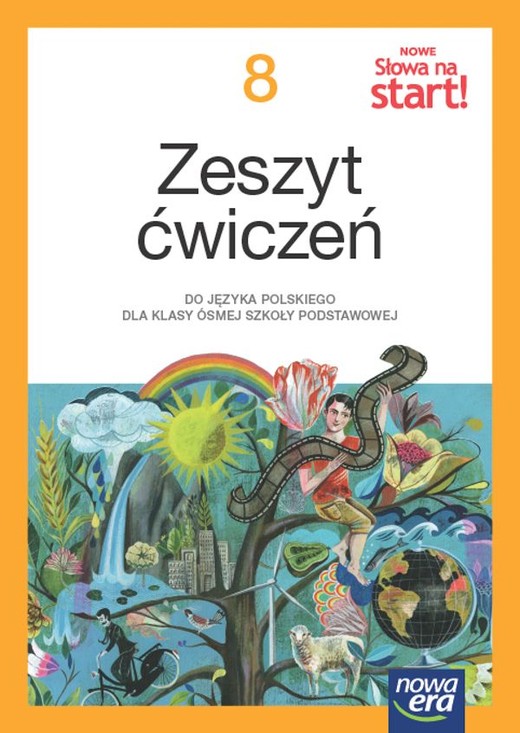 8

NOWE
Słowa na start!

Zeszyt ćwiczeń

DO JĘZYKA POLSKIEGO
DLA KLASY ÓSMEJ SZKOŁY PODSTAWOWEJ

nowa era